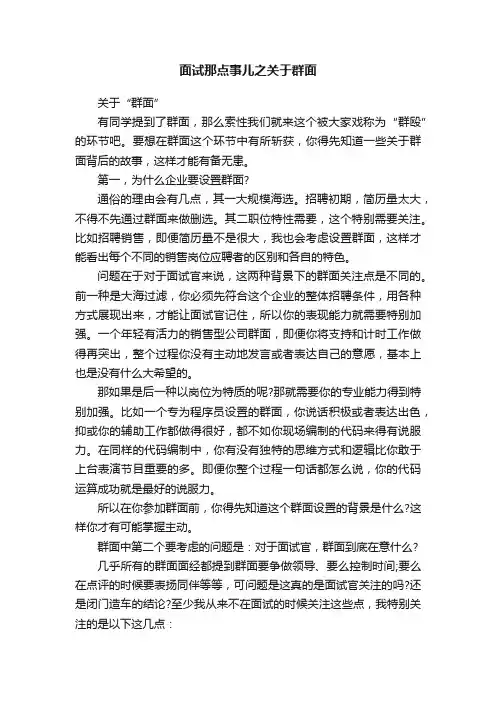 面试那点事儿之关于群面

关于“群面”

有同学提到了群面，那么索性我们就来这个被大家戏称为“群殴”的环节吧。要想在群面这个环节中有所斩获，你得先知道一些关于群面背后的故事，这样才能有备无患。

第一，为什么企业要设置群面?

通俗的理由会有几点，其一大规模海选。招聘初期，简历量太大，不得不先通过群面来做删选。其二职位特性需要，这个特别需要关注。比如招聘销售，即便简历量不是很大，我也会考虑设置群面，这样才能看出每个不同的销售岗位应聘者的区别和各自的特色。

问题在于对于面试官来说，这两种背景下的群面关注点是不同的。前一种是大海过滤，你必须先符合这个企业的整体招聘条件，用各种方式展现出来，才能让面试官记住，所以你的表现能力就需要特别加强。一个年轻有活力的销售型公司群面，即便你将支持和计时工作做得再突出，整个过程你没有主动地发言或者表达自己的意愿，基本上也是没有什么大希望的。

那如果是后一种以岗位为特质的呢?那就需要你的专业能力得到特别加强。比如一个专为程序员设置的群面，你说话积极或者表达出色，抑或你的辅助工作都做得很好，都不如你现场编制的代码来得有说服力。在同样的代码编制中，你有没有独特的思维方式和逻辑比你敢于上台表演节目重要的多。即便你整个过程一句话都怎么说，你的代码运算成功就是最好的说服力。

所以在你参加群面前，你得先知道这个群面设置的背景是什么?这样你才有可能掌握主动。

群面中第二个要考虑的问题是：对于面试官，群面到底在意什么?

几乎所有的群面面经都提到群面要争做领导、要么控制时间;要么在点评的时候要表扬同伴等等，可问题是这真的是面试官关注的吗?还是闭门造车的结论?至少我从来不在面试的时候关注这些点，我特别关注的是以下这几点：